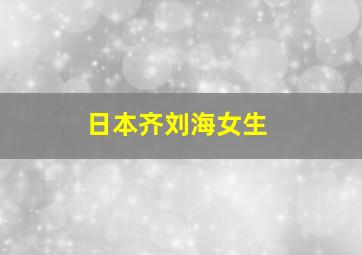 日本齐刘海女生